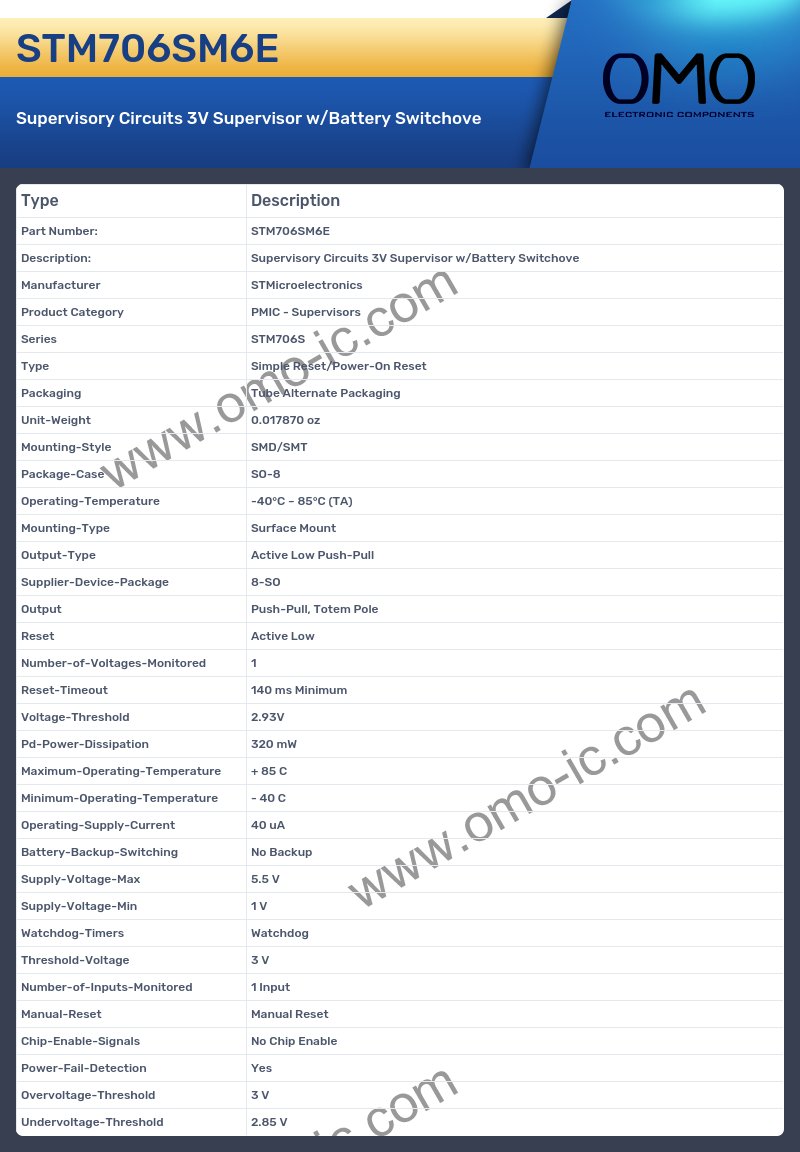 STM706SM6E

Supervisory Circuits 3V Supervisor w/Battery Switchove

OMO
ELECTRONIC COMPONENTS

| Type | Description |
|---|---|
| Part Number: | STM706SM6E |
| Description: | Supervisory Circuits 3V Supervisor w/Battery Switchove |
| Manufacturer | STMicroelectronics |
| Product Category | PMIC - Supervisors |
| Series | STM706S |
| Type | Simple Reset/Power-On Reset |
| Packaging | Tube Alternate Packaging |
| Unit-Weight | 0.017870 oz |
| Mounting-Style | SMD/SMT |
| Package-Case | SO-8 |
| Operating-Temperature | -40°C ~ 85°C (TA) |
| Mounting-Type | Surface Mount |
| Output-Type | Active Low Push-Pull |
| Supplier-Device-Package | 8-SO |
| Output | Push-Pull, Totem Pole |
| Reset | Active Low |
| Number-of-Voltages-Monitored | 1 |
| Reset-Timeout | 140 ms Minimum |
| Voltage-Threshold | 2.93V |
| Pd-Power-Dissipation | 320 mW |
| Maximum-Operating-Temperature | + 85 C |
| Minimum-Operating-Temperature | - 40 C |
| Operating-Supply-Current | 40 uA |
| Battery-Backup-Switching | No Backup |
| Supply-Voltage-Max | 5.5 V |
| Supply-Voltage-Min | 1 V |
| Watchdog-Timers | Watchdog |
| Threshold-Voltage | 3 V |
| Number-of-Inputs-Monitored | 1 Input |
| Manual-Reset | Manual Reset |
| Chip-Enable-Signals | No Chip Enable |
| Power-Fail-Detection | Yes |
| Overvoltage-Threshold | 3 V |
| Undervoltage-Threshold | 2.85 V |

www.omo-ic.com
www.omo-ic.com
ic.com